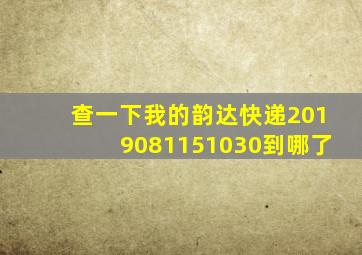 查一下我的韵达快递2019081151030到哪了